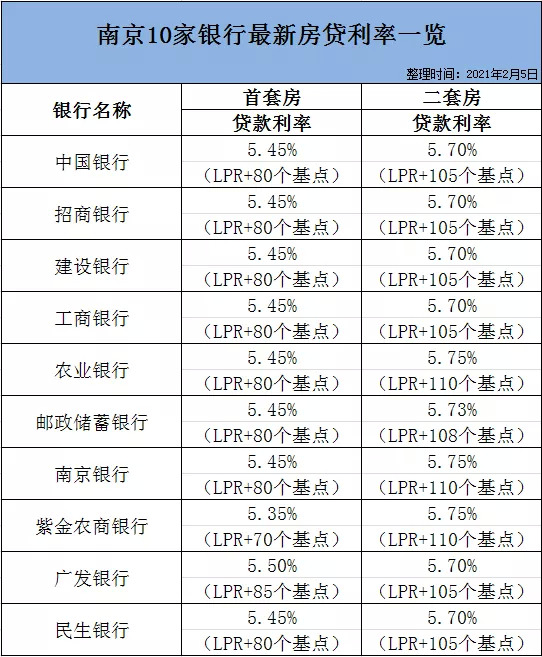 南京10家银行最新房贷利率一览

整理时间：2021年2月5日

| 银行名称 | 首套房 贷款利率 | 二套房 贷款利率 |
|---|---|---|
| 中国银行 | 5.45% （LPR+80个基点） | 5.70% （LPR+105个基点） |
| 招商银行 | 5.45% （LPR+80个基点） | 5.70% （LPR+105个基点） |
| 建设银行 | 5.45% （LPR+80个基点） | 5.70% （LPR+105个基点） |
| 工商银行 | 5.45% （LPR+80个基点） | 5.70% （LPR+105个基点） |
| 农业银行 | 5.45% （LPR+80个基点） | 5.75% （LPR+110个基点） |
| 邮政储蓄银行 | 5.45% （LPR+80个基点） | 5.73% （LPR+108个基点） |
| 南京银行 | 5.45% （LPR+80个基点） | 5.75% （LPR+110个基点） |
| 紫金农商银行 | 5.35% （LPR+70个基点） | 5.75% （LPR+110个基点） |
| 广发银行 | 5.50% （LPR+85个基点） | 5.70% （LPR+105个基点） |
| 民生银行 | 5.45% （LPR+80个基点） | 5.70% （LPR+105个基点） |